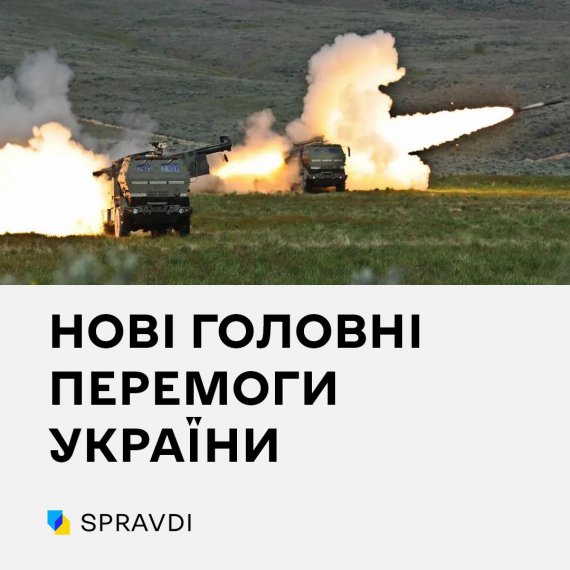 НОВІ ГОЛОВНІ ПЕРЕМОГИ УКРАЇНИ

SPRAVDI